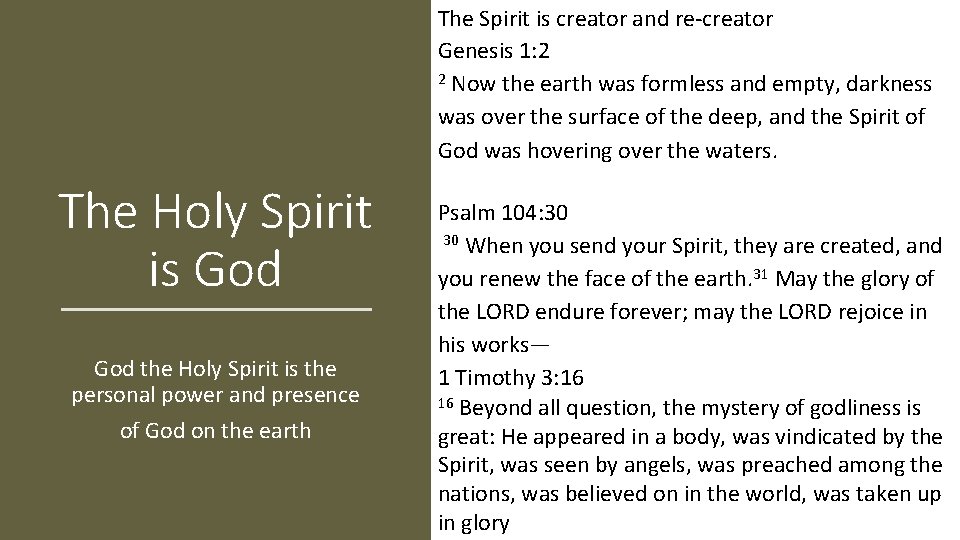 The Holy Spirit is God

God the Holy Spirit is the personal power and presence of God on the earth

The Spirit is creator and re-creator
Genesis 1:2
$^{2}$ Now the earth was formless and empty, darkness was over the surface of the deep, and the Spirit of God was hovering over the waters.

Psalm 104:30
$^{30}$ When you send your Spirit, they are created, and you renew the face of the earth.$^{31}$ May the glory of the LORD endure forever; may the LORD rejoice in his works—
1 Timothy 3:16
$^{16}$ Beyond all question, the mystery of godliness is great: He appeared in a body, was vindicated by the Spirit, was seen by angels, was preached among the nations, was believed on in the world, was taken up in glory